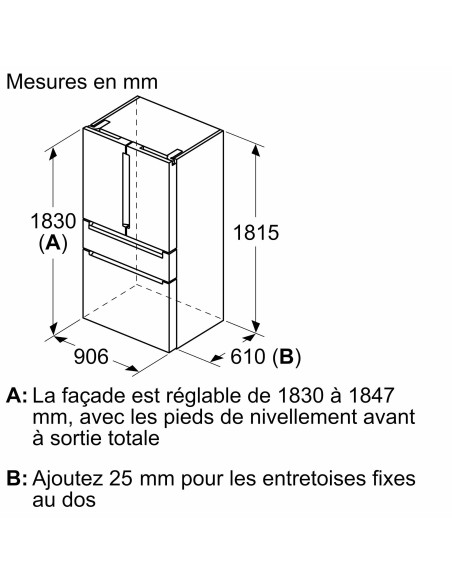 Mesures en mm

1830
(A)

1815

906

610 (B)

A: La façade est réglable de 1830 à 1847 mm, avec les pieds de nivellement avant à sortie totale

B: Ajoutez 25 mm pour les entretoises fixes au dos